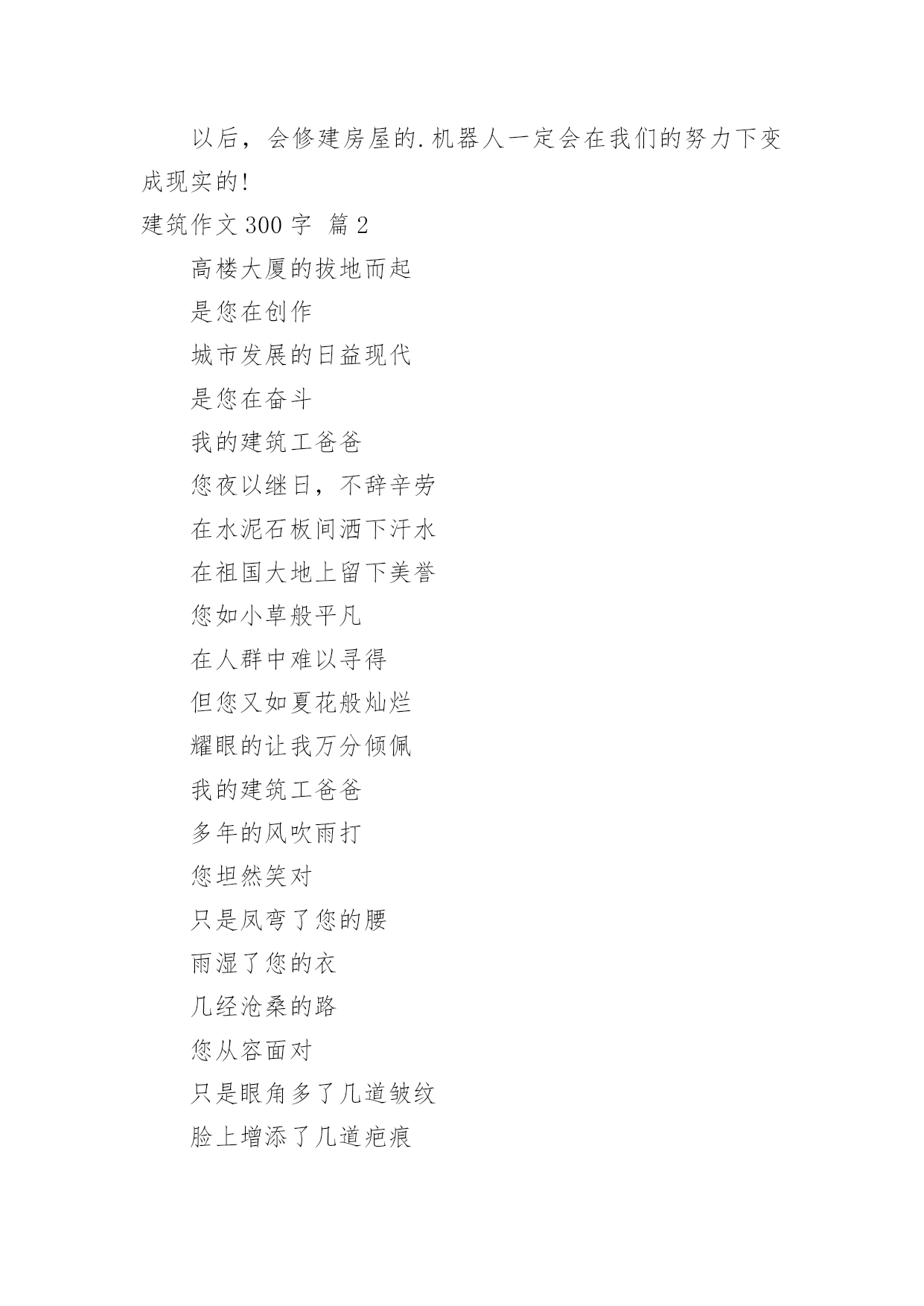 以后，会修建房屋的.机器人一定会在我们的努力下变成现实的!

建筑作文 300 字 篇 2

高楼大厦的拔地而起

是您在创作

城市发展的日益现代

是您在奋斗

我的建筑工爸爸

您夜以继日，不辞辛劳

在水泥石板间洒下汗水

在祖国大地上留下美誉

您如小草般平凡

在人群中难以寻得

但您又如夏花般灿烂

耀眼的让我万分倾佩

我的建筑工爸爸

多年的风吹雨打

您坦然笑对

只是凤弯了您的腰

雨湿了您的衣

几经沧桑的路

您从容面对

只是眼角多了几道皱纹

脸上增添了几道疤痕